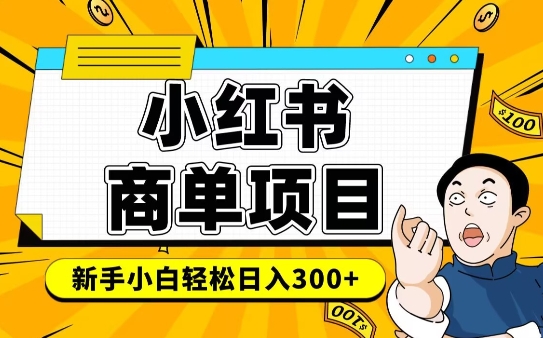 小红书
商单项目

新手小白轻松日入300+

$100

$100